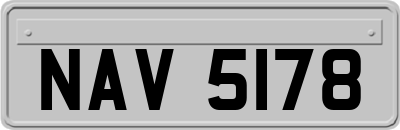 NAV 5178